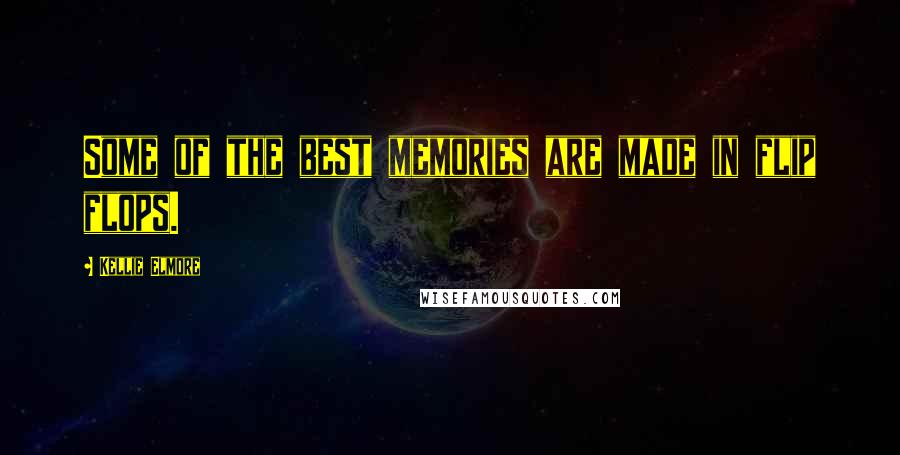 SOME OF THE BEST MEMORIES ARE MADE IN FLIP FLOPS.

- KELLIE ELMORE

WISEFAMOUSQUOTES.COM